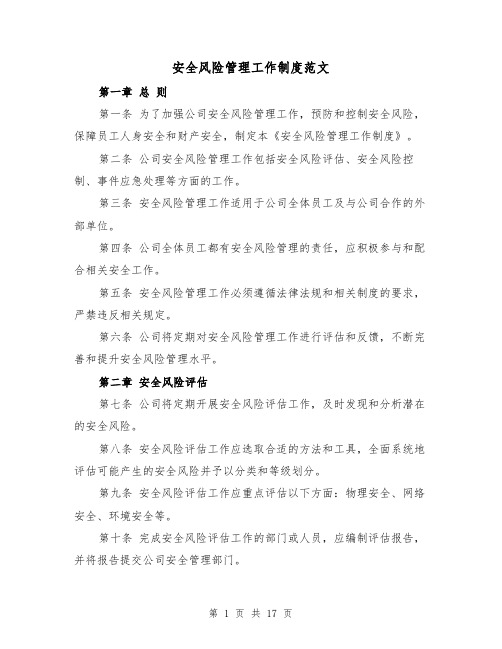 安全风险管理工作制度范文

第一章 总 则

第一条 为了加强公司安全风险管理工作，预防和控制安全风险，保障员工人身安全和财产安全，制定本《安全风险管理工作制度》。

第二条 公司安全风险管理工作包括安全风险评估、安全风险控制、事件应急处理等方面的工作。

第三条 安全风险管理工作适用于公司全体员工及与公司合作的外部单位。

第四条 公司全体员工都有安全风险管理的责任，应积极参与和配合相关安全工作。

第五条 安全风险管理工作必须遵循法律法规和相关制度的要求，严禁违反相关规定。

第六条 公司将定期对安全风险管理工作进行评估和反馈，不断完善和提升安全风险管理水平。

第二章 安全风险评估

第七条 公司将定期开展安全风险评估工作，及时发现和分析潜在的安全风险。

第八条 安全风险评估工作应选取合适的方法和工具，全面系统地评估可能产生的安全风险并予以分类和等级划分。

第九条 安全风险评估工作应重点评估以下方面：物理安全、网络安全、环境安全等。

第十条 完成安全风险评估工作的部门或人员，应编制评估报告，并将报告提交公司安全管理部门。

第 1 页 共 17 页